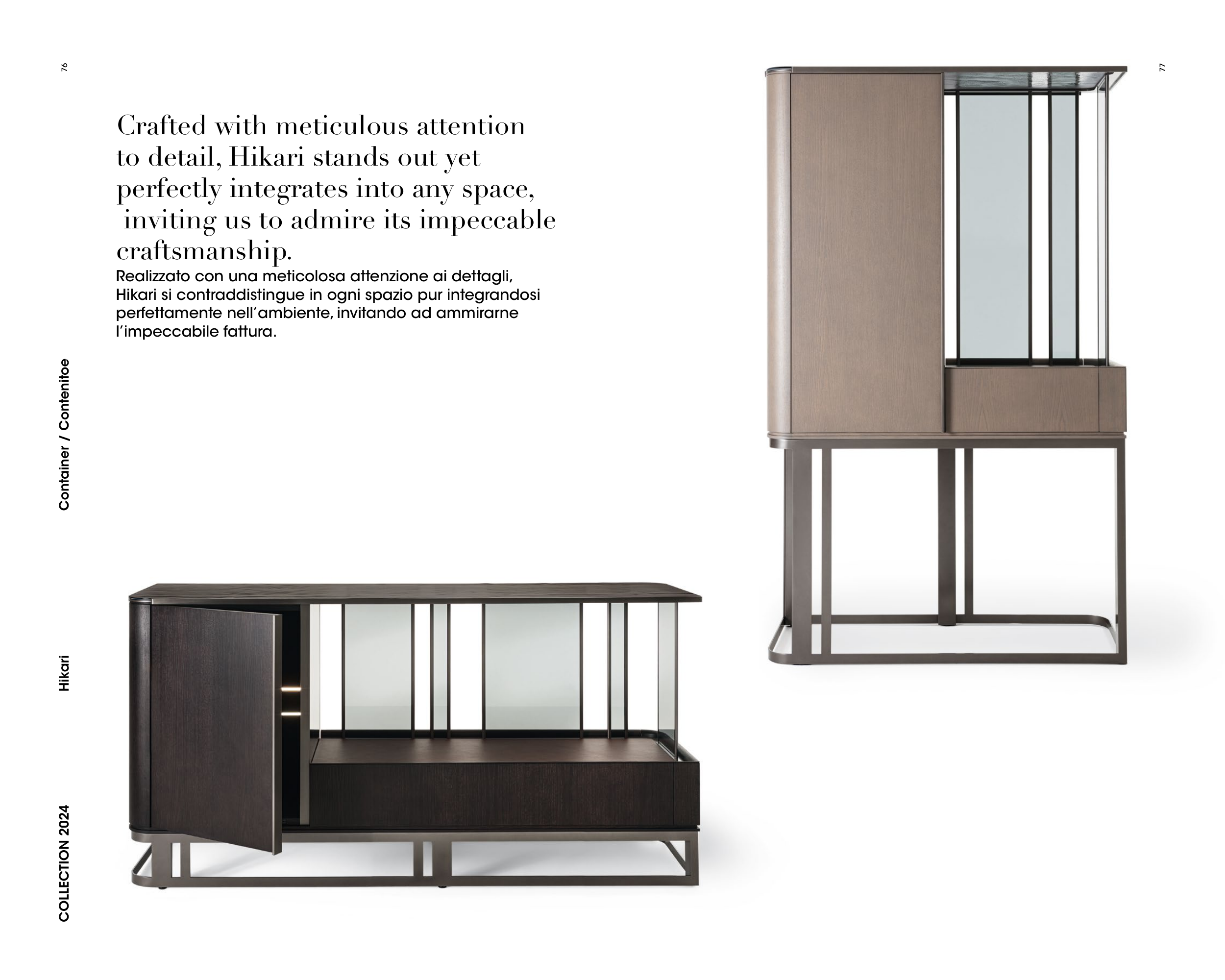 76

Crafted with meticulous attention to detail, Hikari stands out yet perfectly integrates into any space, inviting us to admire its impeccable craftsmanship.

Realizzato con una meticolosa attenzione ai dettagli, Hikari si contraddistingue in ogni spazio pur integrandosi perfettamente nell'ambiente, invitando ad ammirarne l'impeccabile fattura.

Container / Contenitoe

Hikari

COLLECTION 2024

77